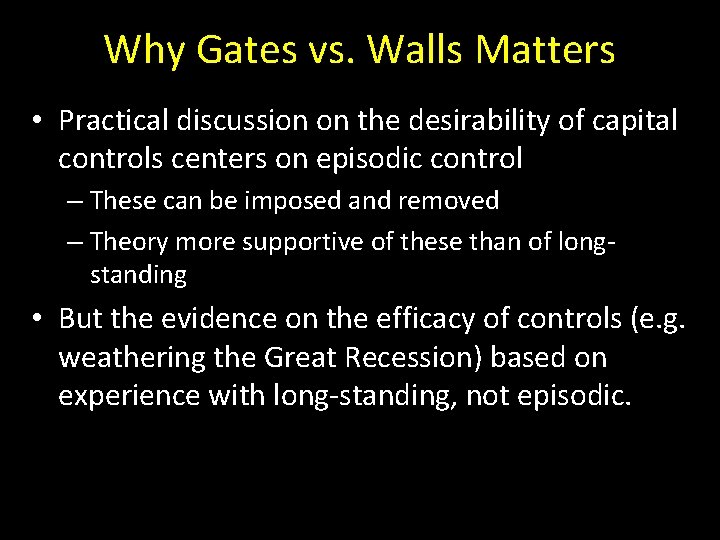 Why Gates vs. Walls Matters

• Practical discussion on the desirability of capital controls centers on episodic control

– These can be imposed and removed

– Theory more supportive of these than of long-standing

• But the evidence on the efficacy of controls (e.g. weathering the Great Recession) based on experience with long-standing, not episodic.